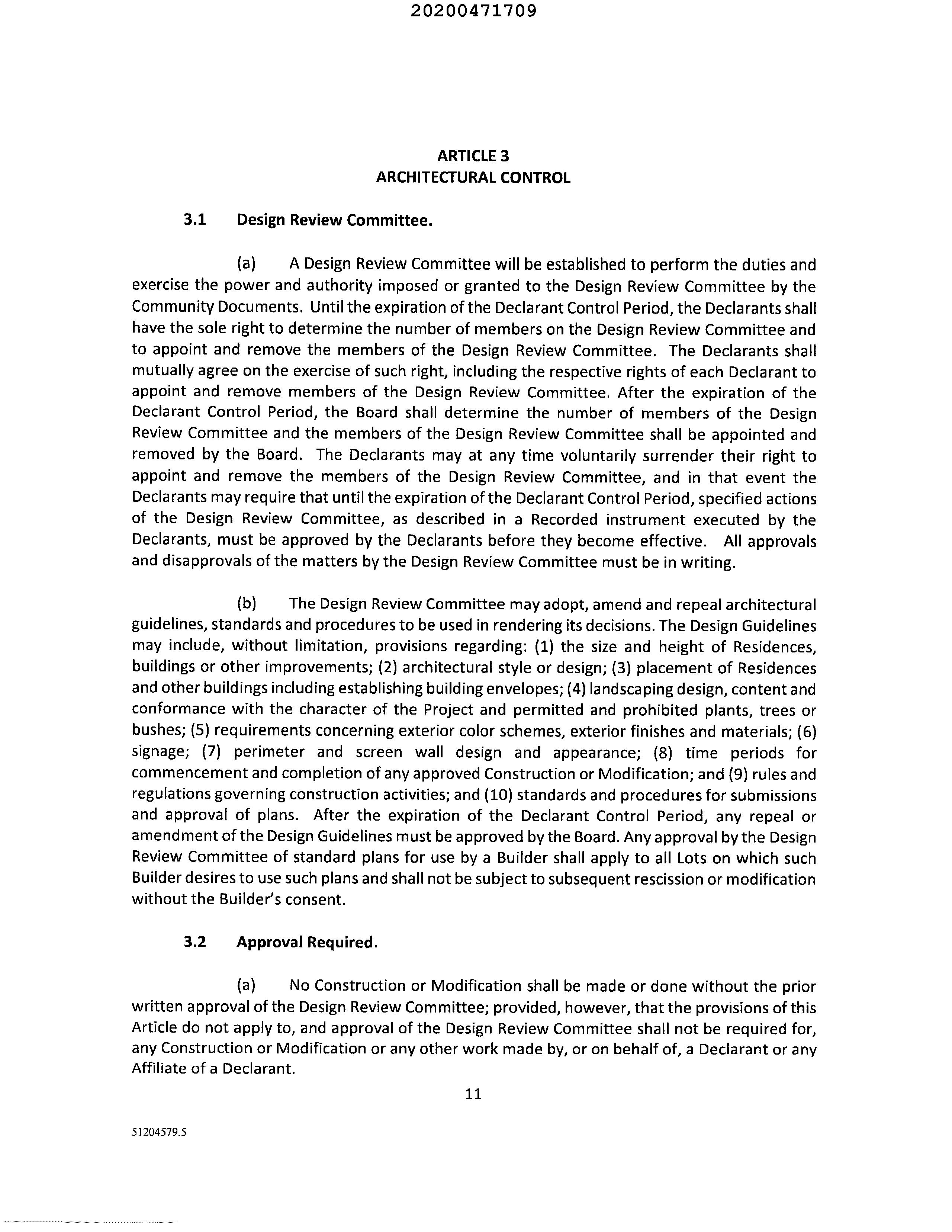 20200471709

ARTICLE 3
ARCHITECTURAL CONTROL

3.1 Design Review Committee.

(a) A Design Review Committee will be established to perform the duties and exercise the power and authority imposed or granted to the Design Review Committee by the Community Documents. Until the expiration of the Declarant Control Period, the Declarants shall have the sole right to determine the number of members on the Design Review Committee and to appoint and remove the members of the Design Review Committee. The Declarants shall mutually agree on the exercise of such right, including the respective rights of each Declarant to appoint and remove members of the Design Review Committee. After the expiration of the Declarant Control Period, the Board shall determine the number of members of the Design Review Committee and the members of the Design Review Committee shall be appointed and removed by the Board. The Declarants may at any time voluntarily surrender their right to appoint and remove the members of the Design Review Committee, and in that event the Declarants may require that until the expiration of the Declarant Control Period, specified actions of the Design Review Committee, as described in a Recorded instrument executed by the Declarants, must be approved by the Declarants before they become effective. All approvals and disapprovals of the matters by the Design Review Committee must be in writing.

(b) The Design Review Committee may adopt, amend and repeal architectural guidelines, standards and procedures to be used in rendering its decisions. The Design Guidelines may include, without limitation, provisions regarding: (1) the size and height of Residences, buildings or other improvements; (2) architectural style or design; (3) placement of Residences and other buildings including establishing building envelopes; (4) landscaping design, content and conformance with the character of the Project and permitted and prohibited plants, trees or bushes; (5) requirements concerning exterior color schemes, exterior finishes and materials; (6) signage; (7) perimeter and screen wall design and appearance; (8) time periods for commencement and completion of any approved Construction or Modification; and (9) rules and regulations governing construction activities; and (10) standards and procedures for submissions and approval of plans. After the expiration of the Declarant Control Period, any repeal or amendment of the Design Guidelines must be approved by the Board. Any approval by the Design Review Committee of standard plans for use by a Builder shall apply to all Lots on which such Builder desires to use such plans and shall not be subject to subsequent rescission or modification without the Builder's consent.

3.2 Approval Required.

(a) No Construction or Modification shall be made or done without the prior written approval of the Design Review Committee; provided, however, that the provisions of this Article do not apply to, and approval of the Design Review Committee shall not be required for, any Construction or Modification or any other work made by, or on behalf of, a Declarant or any Affiliate of a Declarant.

11

51204579.5